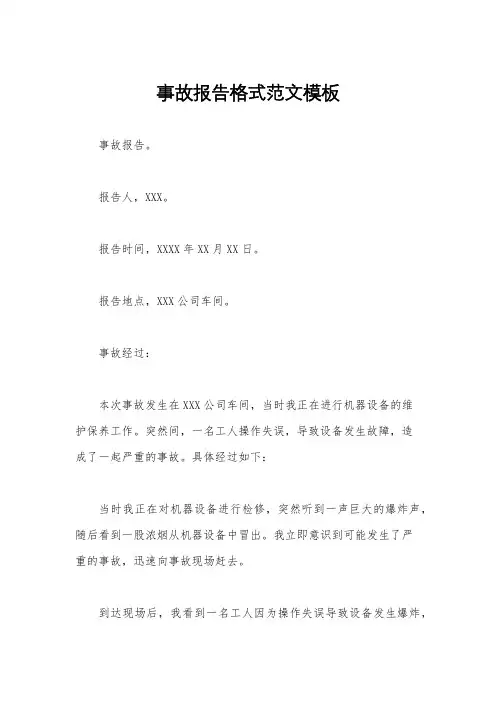 事故报告格式范文模板

事故报告。

报告人，XXX。

报告时间，XXXX年XX月XX日。

报告地点，XXX公司车间。

事故经过：

本次事故发生在XXX公司车间，当时我正在进行机器设备的维护保养工作。突然间，一名工人操作失误，导致设备发生故障，造成了一起严重的事故。具体经过如下：

当时我正在对机器设备进行检修，突然听到一声巨大的爆炸声，随后看到一股浓烟从机器设备中冒出。我立即意识到可能发生了严重的事故，迅速向事故现场赶去。

到达现场后，我看到一名工人因为操作失误导致设备发生爆炸，